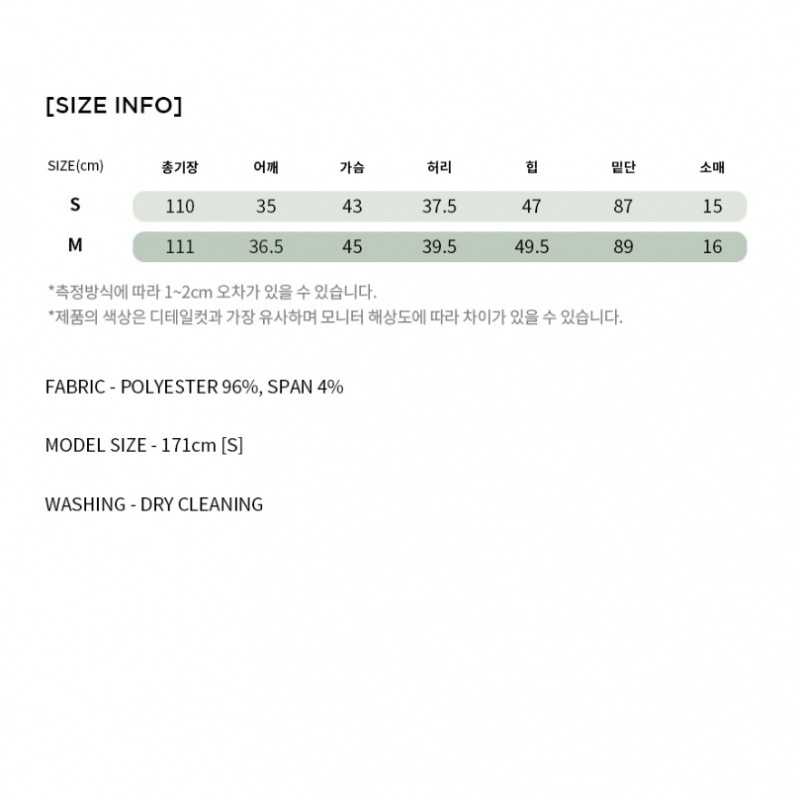 [SIZE INFO]

| SIZE(cm) | 총기장 | 어깨 | 가슴 | 허리 | 힙 | 밑단 | 소매 |
|---|---|---|---|---|---|---|---|
| S | 110 | 35 | 43 | 37.5 | 47 | 87 | 15 |
| M | 111 | 36.5 | 45 | 39.5 | 49.5 | 89 | 16 |

*측정방식에 따라 1~2cm 오차가 있을 수 있습니다.
*제품의 색상은 디테일컷과 가장 유사하며 모니터 해상도에 따라 차이가 있을 수 있습니다.

FABRIC - POLYESTER 96%, SPAN 4%

MODEL SIZE - 171cm [S]

WASHING - DRY CLEANING